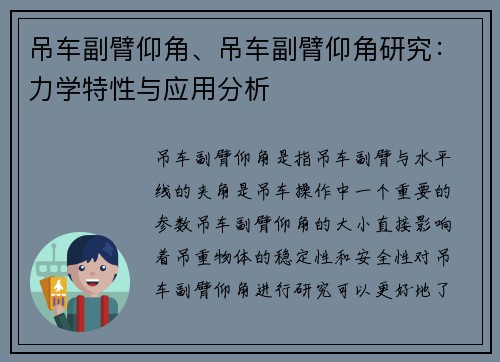 吊车副臂仰角、吊车副臂仰角研究：力学特性与应用分析

吊车副臂仰角是指吊车副臂与水平线的夹角是吊车操作中一个重要的参数吊车副臂仰角的大小直接影响着吊重物体的稳定性和安全性对吊车副臂仰角进行研究可以更好地了